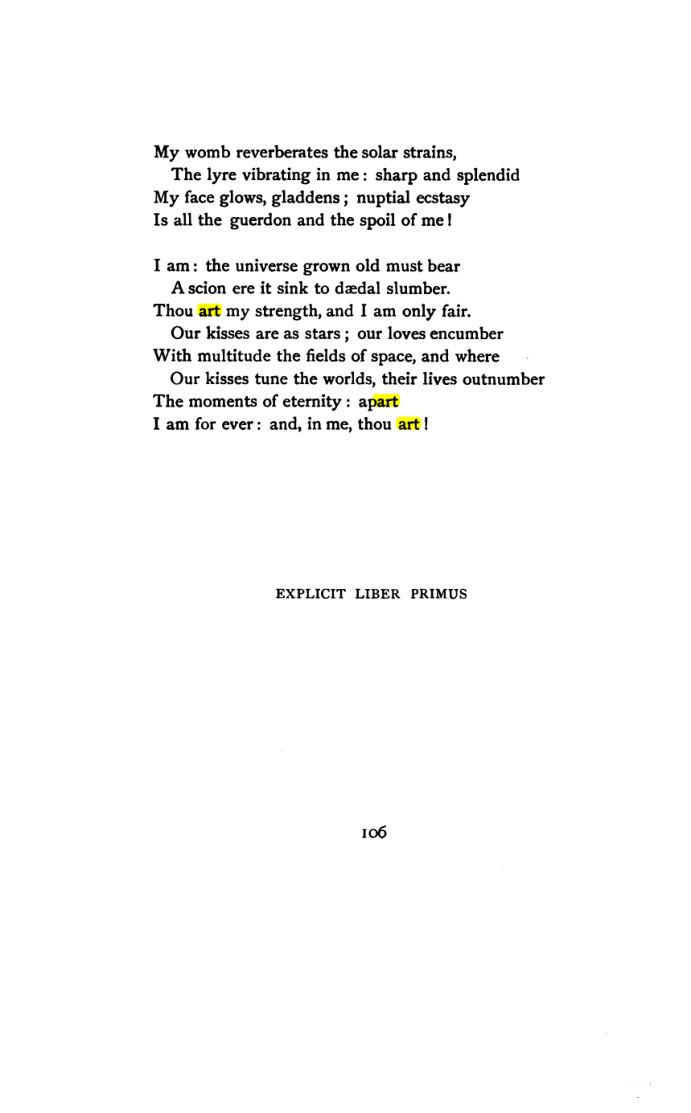 My womb reverberates the solar strains,
The lyre vibrating in me: sharp and splendid
My face glows, gladdens; nuptial ecstasy
Is all the guerdon and the spoil of me!

I am: the universe grown old must bear
A scion ere it sink to dædal slumber.
Thou art my strength, and I am only fair.
Our kisses are as stars; our loves encumber
With multitude the fields of space, and where
Our kisses tune the worlds, their lives outnumber
The moments of eternity: apart
I am for ever: and, in me, thou art!

EXPLICIT LIBER PRIMUS

106